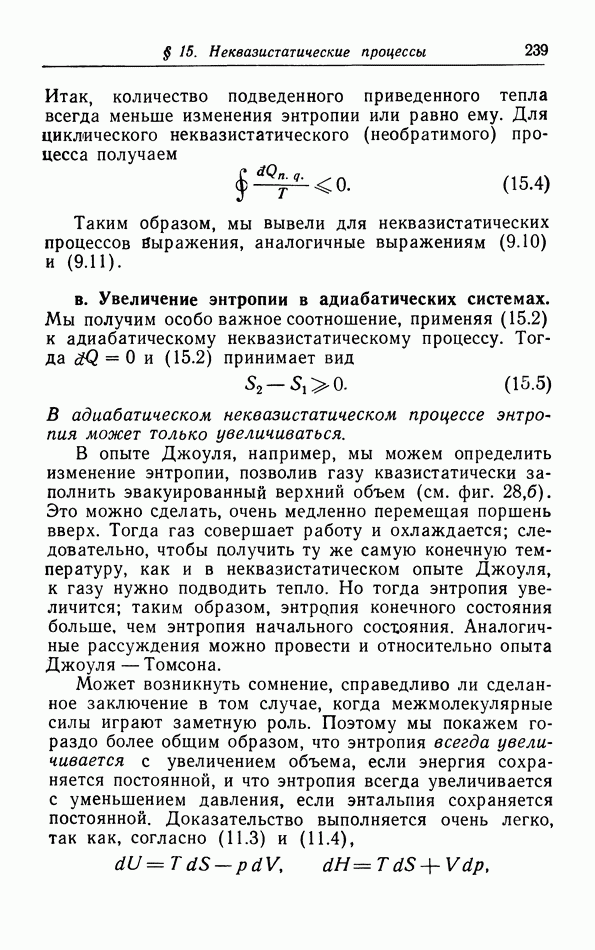 § 15. Неквазистатические процессы 239

Итак, количество подведенного приведенного тепла всегда меньше изменения энтропии или равно ему. Для циклического неквазистатического (необратимого) процесса получаем

$\oint \frac{đQ_{n.\,q.}}{T} \leqslant 0.$ (15.4)

Таким образом, мы вывели для неквазистатических процессов выражения, аналогичные выражениям (9.10) и (9.11).

в. Увеличение энтропии в адиабатических системах. Мы получим особо важное соотношение, применяя (15.2) к адиабатическому неквазистатическому процессу. Тогда $đQ = 0$ и (15.2) принимает вид

$S_2 - S_1 \geqslant 0.$ (15.5)

В адиабатическом неквазистатическом процессе энтропия может только увеличиваться.

В опыте Джоуля, например, мы можем определить изменение энтропии, позволив газу квазистатически заполнить эвакуированный верхний объем (см. фиг. 28,б). Это можно сделать, очень медленно перемещая поршень вверх. Тогда газ совершает работу и охлаждается; следовательно, чтобы получить ту же самую конечную температуру, как и в неквазистатическом опыте Джоуля, к газу нужно подводить тепло. Но тогда энтропия увеличится; таким образом, энтропия конечного состояния больше, чем энтропия начального состояния. Аналогичные рассуждения можно провести и относительно опыта Джоуля — Томсона.

Может возникнуть сомнение, справедливо ли сделанное заключение в том случае, когда межмолекулярные силы играют заметную роль. Поэтому мы покажем гораздо более общим образом, что энтропия всегда увеличивается с увеличением объема, если энергия сохраняется постоянной, и что энтропия всегда увеличивается с уменьшением давления, если энтальпия сохраняется постоянной. Доказательство выполняется очень легко, так как, согласно (11.3) и (11.4),

$dU = T\,dS - p\,dV, \quad dH = T\,dS + V\,dp,$